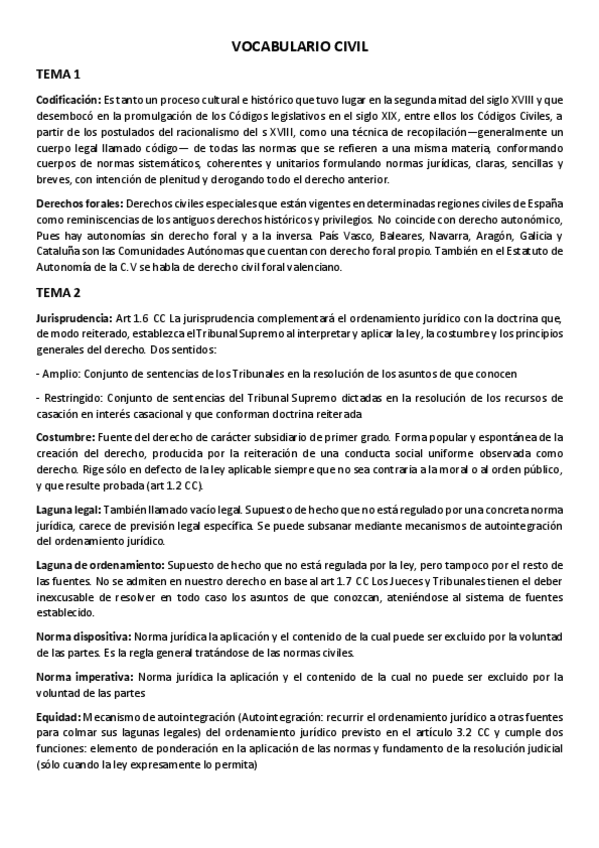 VOCABULARIO CIVIL

TEMA 1

Codificación: Es tanto un proceso cultural e histórico que tuvo lugar en la segunda mitad del siglo XVIII y que desembocó en la promulgación de los Códigos legislativos en el siglo XIX, entre ellos los Códigos Civiles, a partir de los postulados del racionalismo del s XVIII, como una técnica de recopilación—generalmente un cuerpo legal llamado código— de todas las normas que se refieren a una misma materia, conformando cuerpos de normas sistemáticos, coherentes y unitarios formulando normas jurídicas, claras, sencillas y breves, con intención de plenitud y derogando todo el derecho anterior.

Derechos forales: Derechos civiles especiales que están vigentes en determinadas regiones civiles de España como reminiscencias de los antiguos derechos históricos y privilegios. No coincide con derecho autonómico, Pues hay autonomías sin derecho foral y a la inversa. País Vasco, Baleares, Navarra, Aragón, Galicia y Cataluña son las Comunidades Autónomas que cuentan con derecho foral propio. También en el Estatuto de Autonomía de la C.V se habla de derecho civil foral valenciano.

TEMA 2

Jurisprudencia: Art 1.6 CC La jurisprudencia complementará el ordenamiento jurídico con la doctrina que, de modo reiterado, establezca el Tribunal Supremo al interpretar y aplicar la ley, la costumbre y los principios generales del derecho. Dos sentidos:

- Amplio: Conjunto de sentencias de los Tribunales en la resolución de los asuntos de que conocen

- Restringido: Conjunto de sentencias del Tribunal Supremo dictadas en la resolución de los recursos de casación en interés casacional y que conforman doctrina reiterada

Costumbre: Fuente del derecho de carácter subsidiario de primer grado. Forma popular y espontánea de la creación del derecho, producida por la reiteración de una conducta social uniforme observada como derecho. Rige sólo en defecto de la ley aplicable siempre que no sea contraria a la moral o al orden público, y que resulte probada (art 1.2 CC).

Laguna legal: También llamado vacío legal. Supuesto de hecho que no está regulado por una concreta norma jurídica, carece de previsión legal específica. Se puede subsanar mediante mecanismos de autointegración del ordenamiento jurídico.

Laguna de ordenamiento: Supuesto de hecho que no está regulada por la ley, pero tampoco por el resto de las fuentes. No se admiten en nuestro derecho en base al art 1.7 CC Los Jueces y Tribunales tienen el deber inexcusable de resolver en todo caso los asuntos de que conozcan, ateniéndose al sistema de fuentes establecido.

Norma dispositiva: Norma jurídica la aplicación y el contenido de la cual puede ser excluido por la voluntad de las partes. Es la regla general tratándose de las normas civiles.

Norma imperativa: Norma jurídica la aplicación y el contenido de la cual no puede ser excluido por la voluntad de las partes

Equidad: Mecanismo de autointegración (Autointegración: recurrir el ordenamiento jurídico a otras fuentes para colmar sus lagunas legales) del ordenamiento jurídico previsto en el artículo 3.2 CC y cumple dos funciones: elemento de ponderación en la aplicación de las normas y fundamento de la resolución judicial (sólo cuando la ley expresamente lo permita)